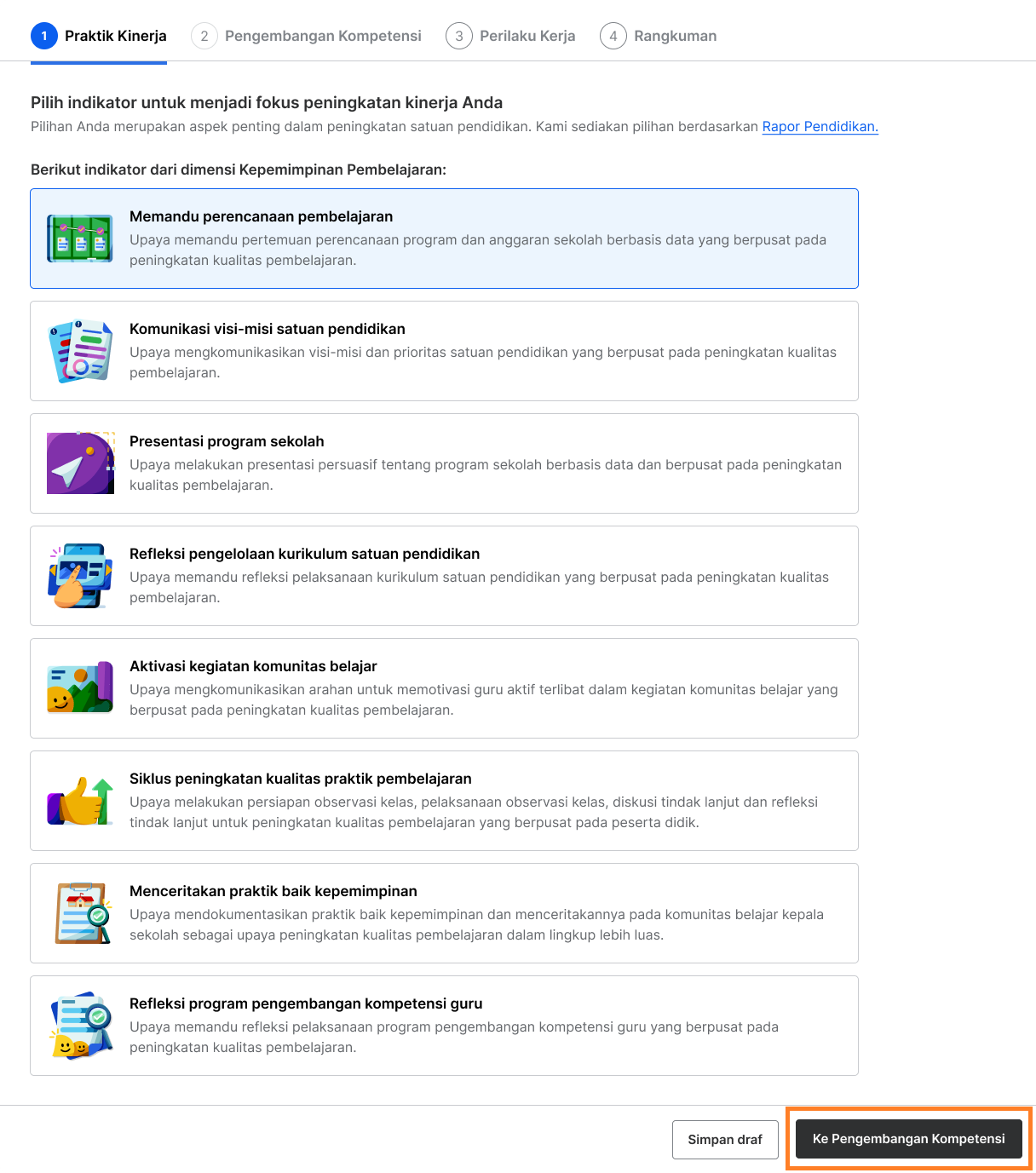 1 Praktik Kinerja 2 Pengembangan Kompetensi 3 Perilaku Kerja 4 Rangkuman

Pilih indikator untuk menjadi fokus peningkatan kinerja Anda
Pilihan Anda merupakan aspek penting dalam peningkatan satuan pendidikan. Kami sediakan pilihan berdasarkan Rapor Pendidikan.

Berikut indikator dari dimensi Kepemimpinan Pembelajaran:

Memandu perencanaan pembelajaran
Upaya memandu pertemuan perencanaan program dan anggaran sekolah berbasis data yang berpusat pada peningkatan kualitas pembelajaran.

Komunikasi visi-misi satuan pendidikan
Upaya mengkomunikasikan visi-misi dan prioritas satuan pendidikan yang berpusat pada peningkatan kualitas pembelajaran.

Presentasi program sekolah
Upaya melakukan presentasi persuasif tentang program sekolah berbasis data dan berpusat pada peningkatan kualitas pembelajaran.

Refleksi pengelolaan kurikulum satuan pendidikan
Upaya memandu refleksi pelaksanaan kurikulum satuan pendidikan yang berpusat pada peningkatan kualitas pembelajaran.

Aktivasi kegiatan komunitas belajar
Upaya mengkomunikasikan arahan untuk memotivasi guru aktif terlibat dalam kegiatan komunitas belajar yang berpusat pada peningkatan kualitas pembelajaran.

Siklus peningkatan kualitas praktik pembelajaran
Upaya melakukan persiapan observasi kelas, pelaksanaan observasi kelas, diskusi tindak lanjut dan refleksi tindak lanjut untuk peningkatan kualitas pembelajaran yang berpusat pada peserta didik.

Menceritakan praktik baik kepemimpinan
Upaya mendokumentasikan praktik baik kepemimpinan dan menceritakannya pada komunitas belajar kepala sekolah sebagai upaya peningkatan kualitas pembelajaran dalam lingkup lebih luas.

Refleksi program pengembangan kompetensi guru
Upaya memandu refleksi pelaksanaan program pengembangan kompetensi guru yang berpusat pada peningkatan kualitas pembelajaran.

Simpan draf Ke Pengembangan Kompetensi